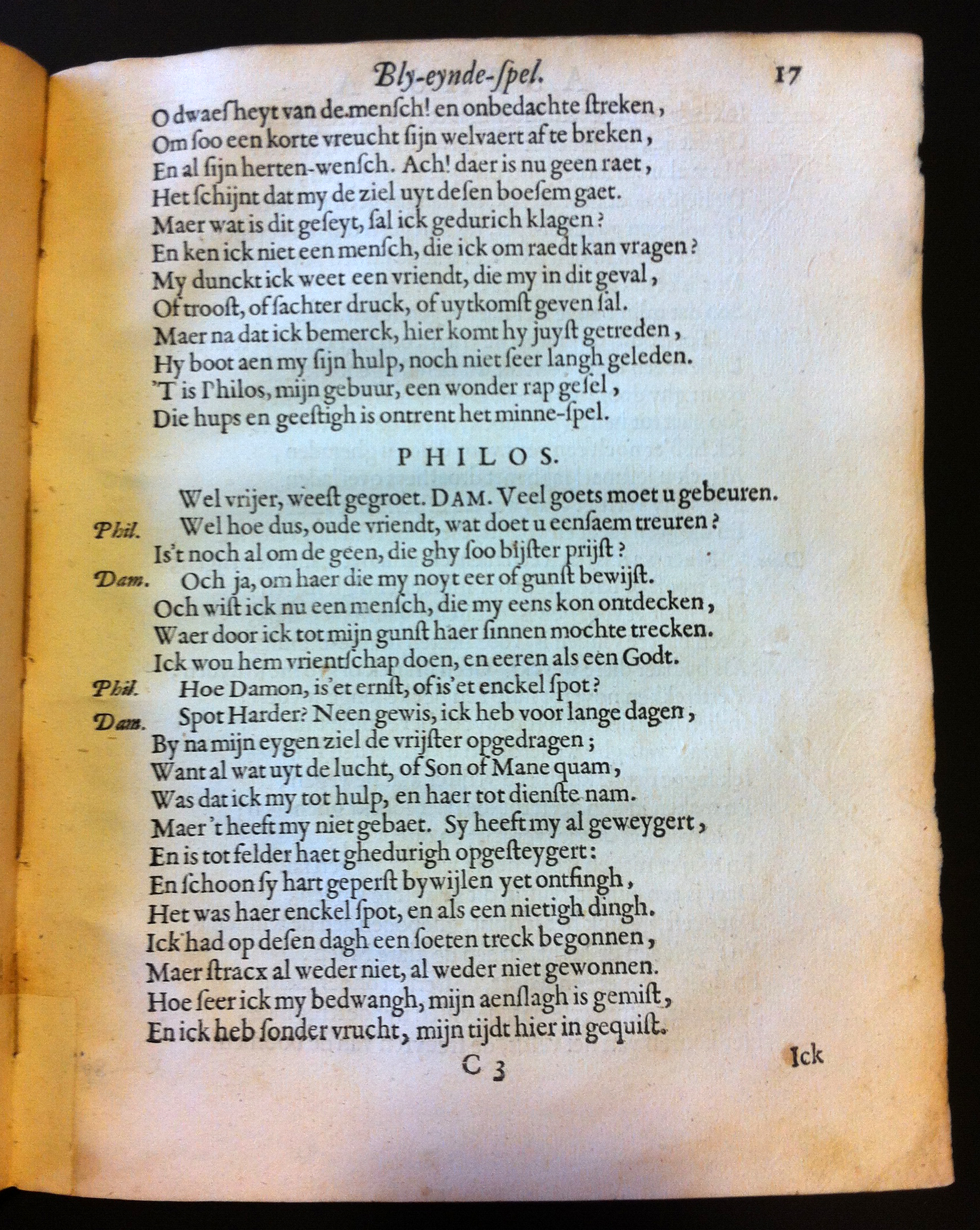 Bly-eynde-ſpel. 17

O dwaeſheyt van de menſch! en onbedachte ſtreken,
Om ſoo een korte vreucht ſijn welvaert af te breken,
En al ſijn herten-wenſch. Ach! daer is nu geen raet,
Het ſchijnt dat my de ziel uyt deſen boeſem gaet.
Maer wat is dit geſeyt, ſal ick gedurich klagen?
En ken ick niet een menſch, die ick om raedt kan vragen?
My dunckt ick weet een vriendt, die my in dit geval,
Of trooſt, of ſachter druck, of uytkomſt geven ſal.
Maer na dat ick bemerck, hier komt hy juyſt getreden,
Hy boot aen my ſijn hulp, noch niet ſeer langh geleden.
'T is Philos, mijn gebuur, een wonder rap geſel,
Die hups en geeſtigh is ontrent het minne-ſpel.

PHILOS.

Wel vrijer, weeſt gegroet. DAM. Veel goets moet u gebeuren.
Phil. Wel hoe dus, oude vriendt, wat doet u eenſaem treuren?
Is't noch al om de geen, die ghy ſoo bijſter prijſt?
Dam. Och ja, om haer die my noyt eer of gunſt bewijſt.
Och wiſt ick nu een menſch, die my eens kon ontdecken,
Waer door ick tot mijn gunſt haer ſinnen mochte trecken.
Ick wou hem vrientſchap doen, en eeren als een Godt.
Phil. Hoe Damon, is'et ernſt, of is'et enckel ſpot?
Dam. Spot Harder? Neen gewis, ick heb voor lange dagen,
By na mijn eygen ziel de vrijſter opgedragen;
Want al wat uyt de lucht, of Son of Mane quam,
Was dat ick my tot hulp, en haer tot dienſte nam.
Maer 't heeft my niet gebaet. Sy heeft my al geweygert,
En is tot felder haet ghedurigh opgeſteygert:
En ſchoon ſy hart geperſt bywijlen yet ontfingh,
Het was haer enckel ſpot, en als een nietigh dingh.
Ick had op deſen dagh een ſoeten treck begonnen,
Maer ſtracx al weder niet, al weder niet gewonnen.
Hoe ſeer ick my bedwangh, mijn aenſlagh is gemiſt,
En ick heb ſonder vrucht, mijn tijdt hier in gequiſt.

C 3 Ick